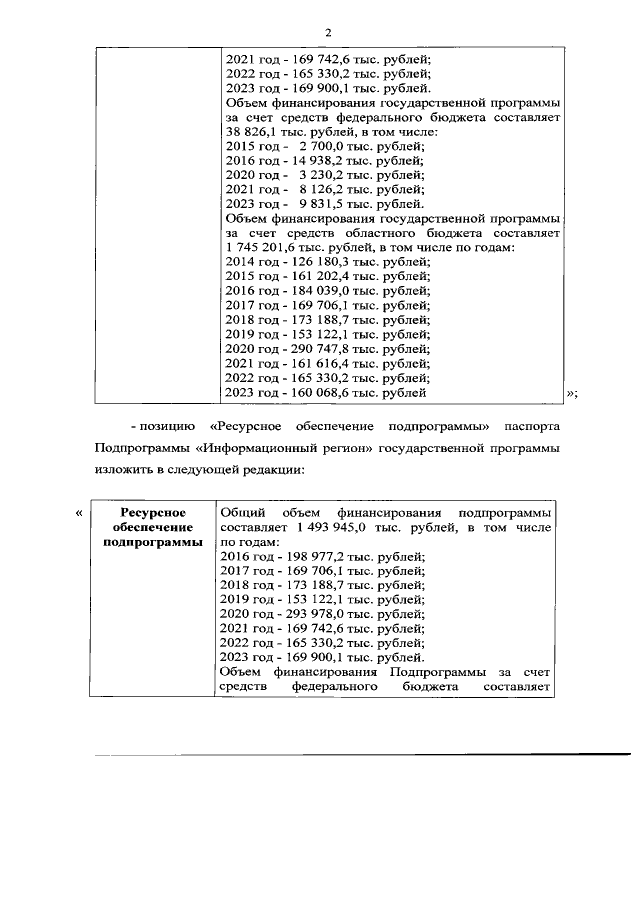 2

| | 2021 год - 169 742,6 тыс. рублей; 2022 год - 165 330,2 тыс. рублей; 2023 год - 169 900,1 тыс. рублей. Объем финансирования государственной программы за счет средств федерального бюджета составляет 38 826,1 тыс. рублей, в том числе: 2015 год - 2 700,0 тыс. рублей; 2016 год - 14 938,2 тыс. рублей; 2020 год - 3 230,2 тыс. рублей; 2021 год - 8 126,2 тыс. рублей; 2023 год - 9 831,5 тыс. рублей. Объем финансирования государственной программы за счет средств областного бюджета составляет 1 745 201,6 тыс. рублей, в том числе по годам: 2014 год - 126 180,3 тыс. рублей; 2015 год - 161 202,4 тыс. рублей; 2016 год - 184 039,0 тыс. рублей; 2017 год - 169 706,1 тыс. рублей; 2018 год - 173 188,7 тыс. рублей; 2019 год - 153 122,1 тыс. рублей; 2020 год - 290 747,8 тыс. рублей; 2021 год - 161 616,4 тыс. рублей; 2022 год - 165 330,2 тыс. рублей; 2023 год - 160 068,6 тыс. рублей |
|---|---|

»;

- позицию «Ресурсное обеспечение подпрограммы» паспорта Подпрограммы «Информационный регион» государственной программы изложить в следующей редакции:

«

| Ресурсное обеспечение подпрограммы | Общий объем финансирования подпрограммы составляет 1 493 945,0 тыс. рублей, в том числе по годам: 2016 год - 198 977,2 тыс. рублей; 2017 год - 169 706,1 тыс. рублей; 2018 год - 173 188,7 тыс. рублей; 2019 год - 153 122,1 тыс. рублей; 2020 год - 293 978,0 тыс. рублей; 2021 год - 169 742,6 тыс. рублей; 2022 год - 165 330,2 тыс. рублей; 2023 год - 169 900,1 тыс. рублей. Объем финансирования Подпрограммы за счет средств федерального бюджета составляет |
|---|---|